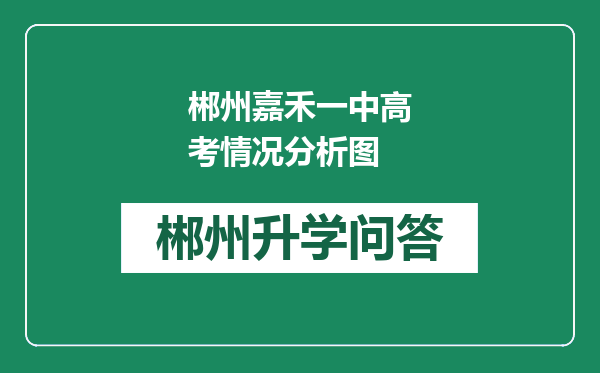 郴州嘉禾一中高考情况分析图

郴州升学问答